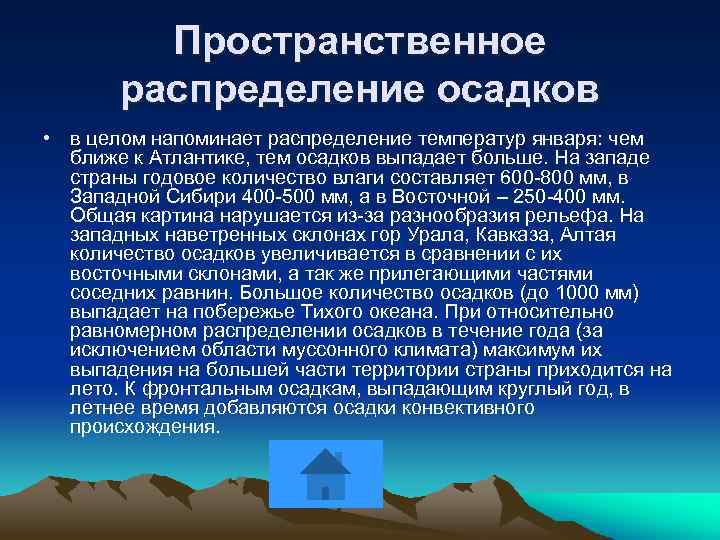 Пространственное распределение осадков

• в целом напоминает распределение температур января: чем ближе к Атлантике, тем осадков выпадает больше. На западе страны годовое количество влаги составляет 600-800 мм, в Западной Сибири 400-500 мм, а в Восточной – 250-400 мм. Общая картина нарушается из-за разнообразия рельефа. На западных наветренных склонах гор Урала, Кавказа, Алтая количество осадков увеличивается в сравнении с их восточными склонами, а так же прилегающими частями соседних равнин. Большое количество осадков (до 1000 мм) выпадает на побережье Тихого океана. При относительно равномерном распределении осадков в течение года (за исключением области муссонного климата) максимум их выпадения на большей части территории страны приходится на лето. К фронтальным осадкам, выпадающим круглый год, в летнее время добавляются осадки конвективного происхождения.